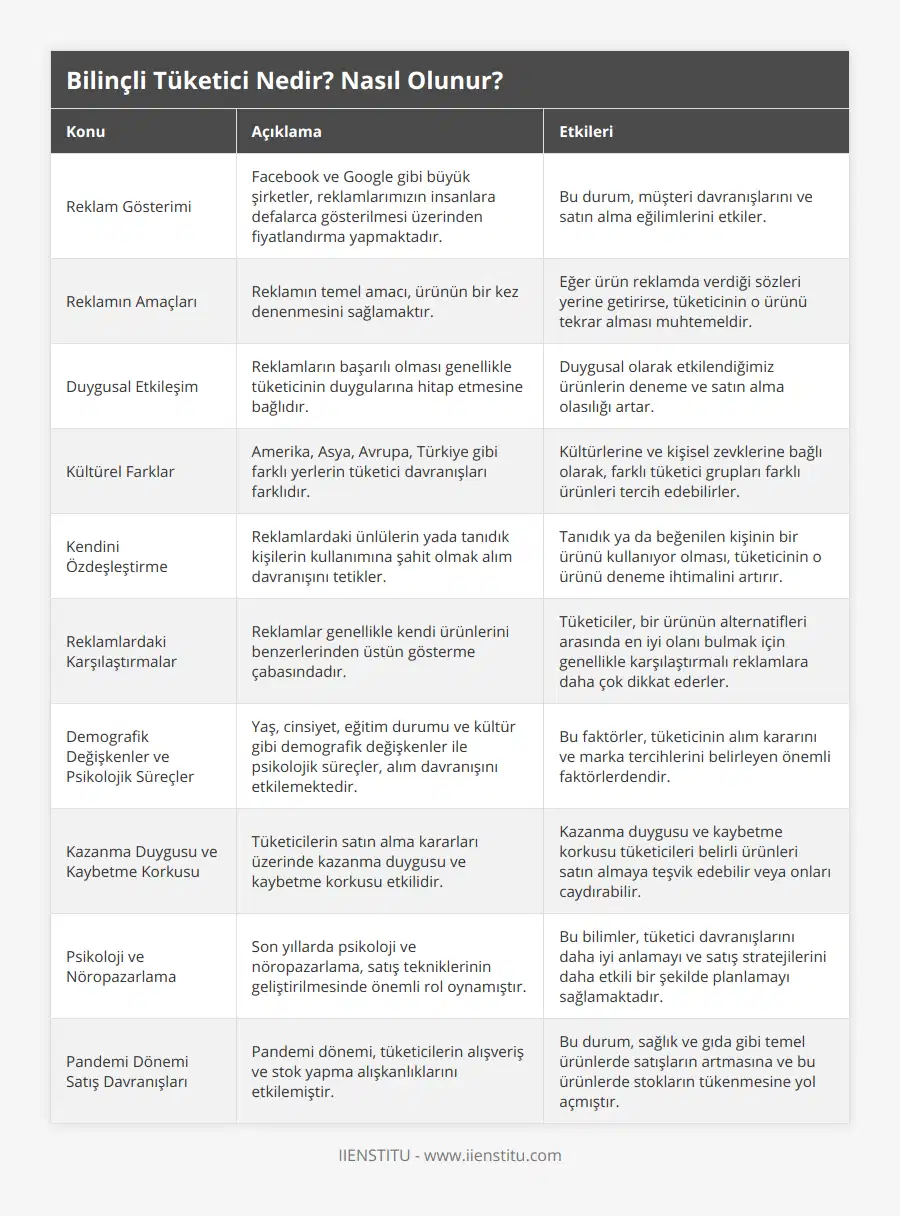 Bilinçli Tüketici Nedir? Nasıl Olunur?

| Konu | Açıklama | Etkileri |
|---|---|---|
| Reklam Gösterimi | Facebook ve Google gibi büyük şirketler, reklamlarımızın insanlara defalarca gösterilmesi üzerinden fiyatlandırma yapmaktadır. | Bu durum, müşteri davranışlarını ve satın alma eğilimlerini etkiler. |
| Reklamın Amaçları | Reklamın temel amacı, ürünün bir kez denenmesini sağlamaktır. | Eğer ürün reklamda verdiği sözleri yerine getirirse, tüketicinin o ürünü tekrar alması muhtemeldir. |
| Duygusal Etkileşim | Reklamların başarılı olması genellikle tüketicinin duygularına hitap etmesine bağlıdır. | Duygusal olarak etkilendiğimiz ürünlerin deneme ve satın alma olasılığı artar. |
| Kültürel Farklar | Amerika, Asya, Avrupa, Türkiye gibi farklı yerlerin tüketici davranışları farklıdır. | Kültürlerine ve kişisel zevklerine bağlı olarak, farklı tüketici grupları farklı ürünleri tercih edebilirler. |
| Kendini Özdeşleştirme | Reklamlardaki ünlülerin yada tanıdık kişilerin kullanımına şahit olmak alım davranışını tetikler. | Tanıdık ya da beğenilen kişinin bir ürünü kullanıyor olması, tüketicinin o ürünü deneme ihtimalini artırır. |
| Reklamlardaki Karşılaştırmalar | Reklamlar genellikle kendi ürünlerini benzerlerinden üstün gösterme çabasındadır. | Tüketiciler, bir ürünün alternatifleri arasında en iyi olanı bulmak için genellikle karşılaştırmalı reklamlara daha çok dikkat ederler. |
| Demografik Değişkenler ve Psikolojik Süreçler | Yaş, cinsiyet, eğitim durumu ve kültür gibi demografik değişkenler ile psikolojik süreçler, alım davranışını etkilemektedir. | Bu faktörler, tüketicinin alım kararını ve marka tercihlerini belirleyen önemli faktörlerdendir. |
| Kazanma Duygusu ve Kaybetme Korkusu | Tüketicilerin satın alma kararları üzerinde kazanma duygusu ve kaybetme korkusu etkilidir. | Kazanma duygusu ve kaybetme korkusu tüketicileri belirli ürünleri satın almaya teşvik edebilir veya onları caydırabilir. |
| Psikoloji ve Nöropazarlama | Son yıllarda psikoloji ve nöropazarlama, satış tekniklerinin geliştirilmesinde önemli rol oynamıştır. | Bu bilimler, tüketici davranışlarını daha iyi anlamayı ve satış stratejilerini daha etkili bir şekilde planlamayı sağlamaktadır. |
| Pandemi Dönemi Satış Davranışları | Pandemi dönemi, tüketicilerin alışveriş ve stok yapma alışkanlıklarını etkilemiştir. | Bu durum, sağlık ve gıda gibi temel ürünlerde satışların artmasına ve bu ürünlerde stokların tükenmesine yol açmıştır. |

IIENSTITU - www.iienstitu.com